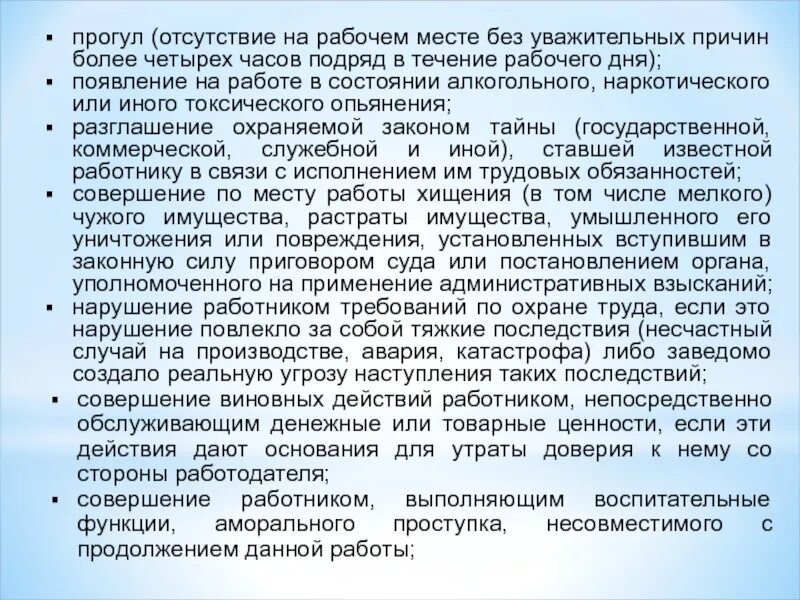 ▪ прогул (отсутствие на рабочем месте без уважительных причин более четырех часов подряд в течение рабочего дня);
▪ появление на работе в состоянии алкогольного, наркотического или иного токсического опьянения;
▪ разглашение охраняемой законом тайны (государственной, коммерческой, служебной и иной), ставшей известной работнику в связи с исполнением им трудовых обязанностей;
▪ совершение по месту работы хищения (в том числе мелкого) чужого имущества, растраты имущества, умышленного его уничтожения или повреждения, установленных вступившим в законную силу приговором суда или постановлением органа, уполномоченного на применение административных взысканий;
▪ нарушение работником требований по охране труда, если это нарушение повлекло за собой тяжкие последствия (несчастный случай на производстве, авария, катастрофа) либо заведомо создало реальную угрозу наступления таких последствий;
▪ совершение виновных действий работником, непосредственно обслуживающим денежные или товарные ценности, если эти действия дают основания для утраты доверия к нему со стороны работодателя;
▪ совершение работником, выполняющим воспитательные функции, аморального проступка, несовместимого с продолжением данной работы;